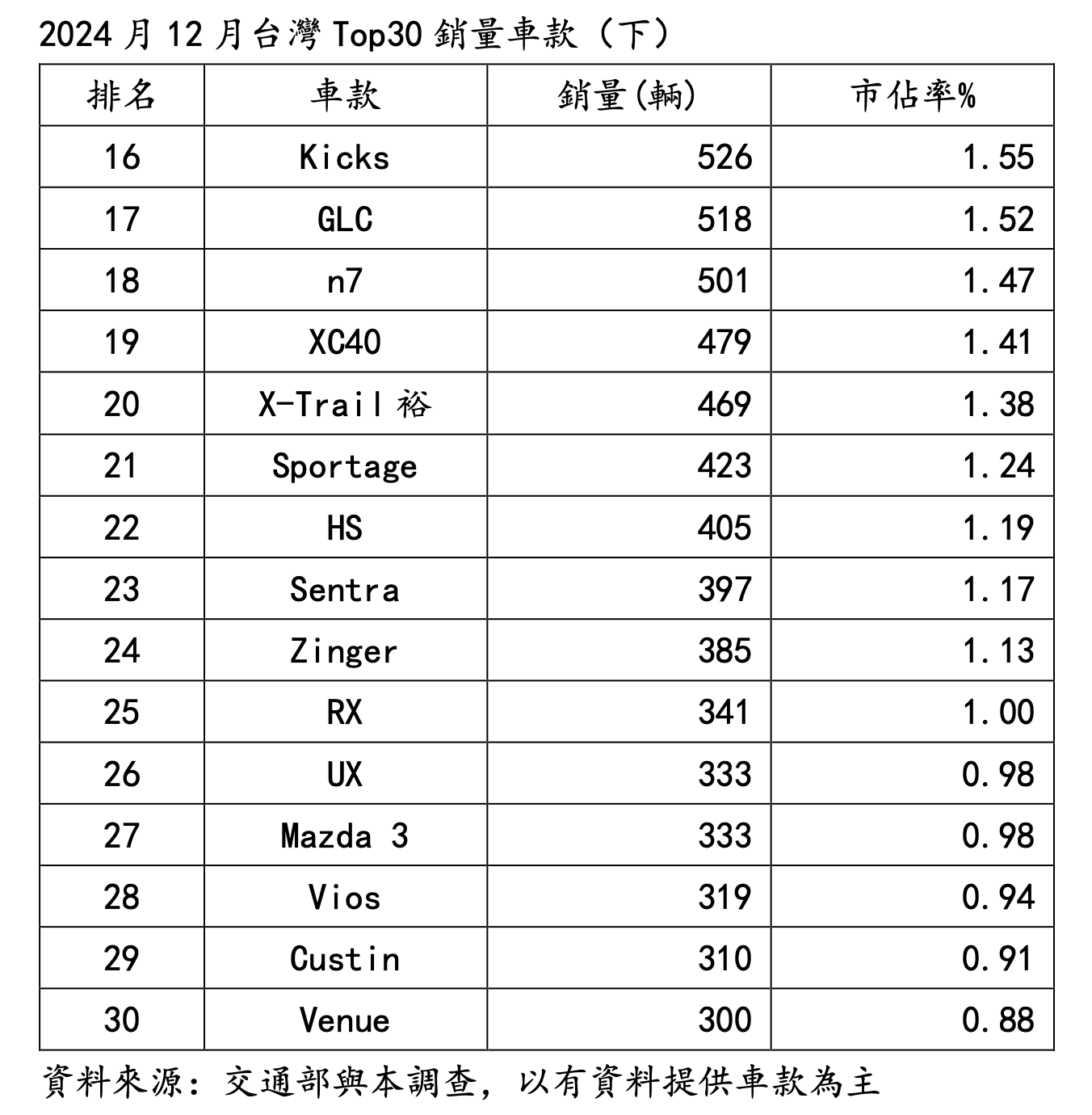 2024月12月台灣Top30銷量車款（下）

| 排名 | 車款 | 銷量(輛) | 市佔率% |
|---|---|---|---|
| 16 | Kicks | 526 | 1.55 |
| 17 | GLC | 518 | 1.52 |
| 18 | n7 | 501 | 1.47 |
| 19 | XC40 | 479 | 1.41 |
| 20 | X-Trail裕 | 469 | 1.38 |
| 21 | Sportage | 423 | 1.24 |
| 22 | HS | 405 | 1.19 |
| 23 | Sentra | 397 | 1.17 |
| 24 | Zinger | 385 | 1.13 |
| 25 | RX | 341 | 1.00 |
| 26 | UX | 333 | 0.98 |
| 27 | Mazda 3 | 333 | 0.98 |
| 28 | Vios | 319 | 0.94 |
| 29 | Custin | 310 | 0.91 |
| 30 | Venue | 300 | 0.88 |

資料來源：交通部與本調查，以有資料提供車款為主